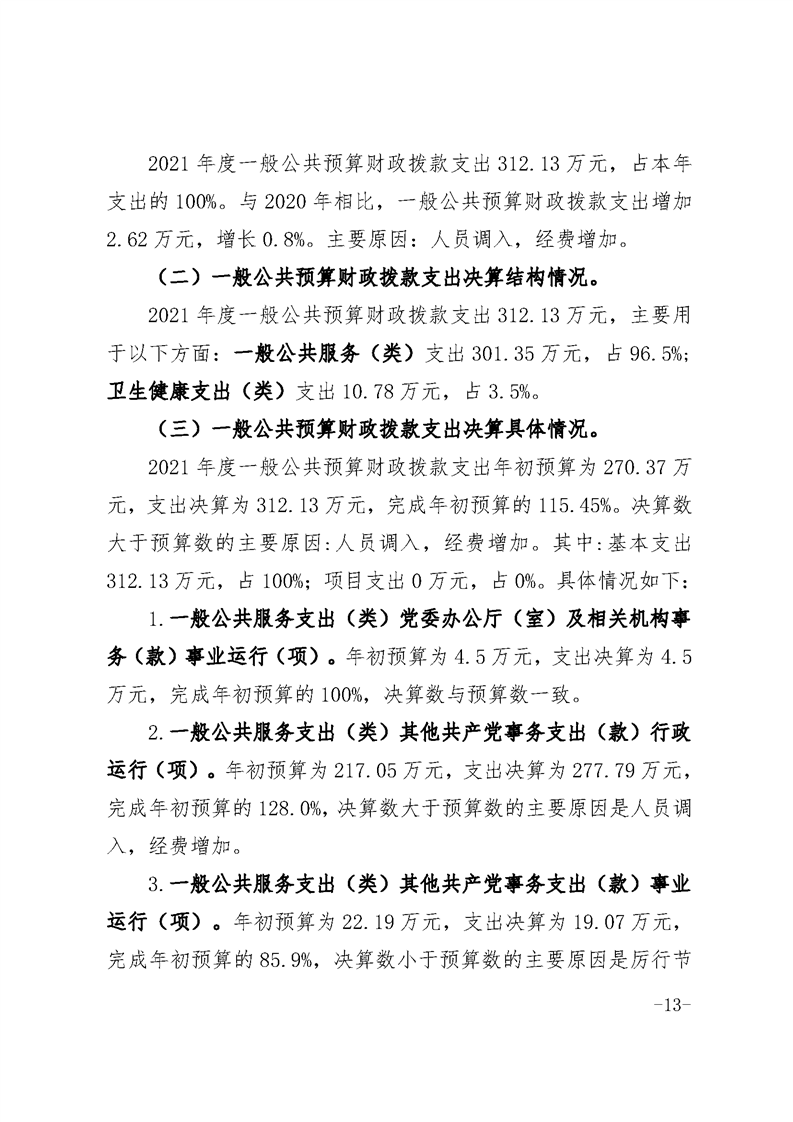 2021 年度一般公共预算财政拨款支出 312.13 万元，占本年支出的 100%。与 2020 年相比，一般公共预算财政拨款支出增加 2.62 万元，增长 0.8%。主要原因：人员调入，经费增加。

（二）一般公共预算财政拨款支出决算结构情况。

2021 年度一般公共预算财政拨款支出 312.13 万元，主要用于以下方面：一般公共服务（类）支出 301.35 万元，占 96.5%；卫生健康支出（类）支出 10.78 万元，占 3.5%。

（三）一般公共预算财政拨款支出决算具体情况。

2021 年度一般公共预算财政拨款支出年初预算为 270.37 万元，支出决算为 312.13 万元，完成年初预算的 115.45%。决算数大于预算数的主要原因:人员调入，经费增加。其中:基本支出 312.13 万元，占 100%；项目支出 0 万元，占 0%。具体情况如下：

1.一般公共服务支出（类）党委办公厅（室）及相关机构事务（款）事业运行（项）。年初预算为 4.5 万元，支出决算为 4.5 万元，完成年初预算的 100%，决算数与预算数一致。

2.一般公共服务支出（类）其他共产党事务支出（款）行政运行（项）。年初预算为 217.05 万元，支出决算为 277.79 万元，完成年初预算的 128.0%，决算数大于预算数的主要原因是人员调入，经费增加。

3.一般公共服务支出（类）其他共产党事务支出（款）事业运行（项）。年初预算为 22.19 万元，支出决算为 19.07 万元，完成年初预算的 85.9%，决算数小于预算数的主要原因是厉行节

-13-